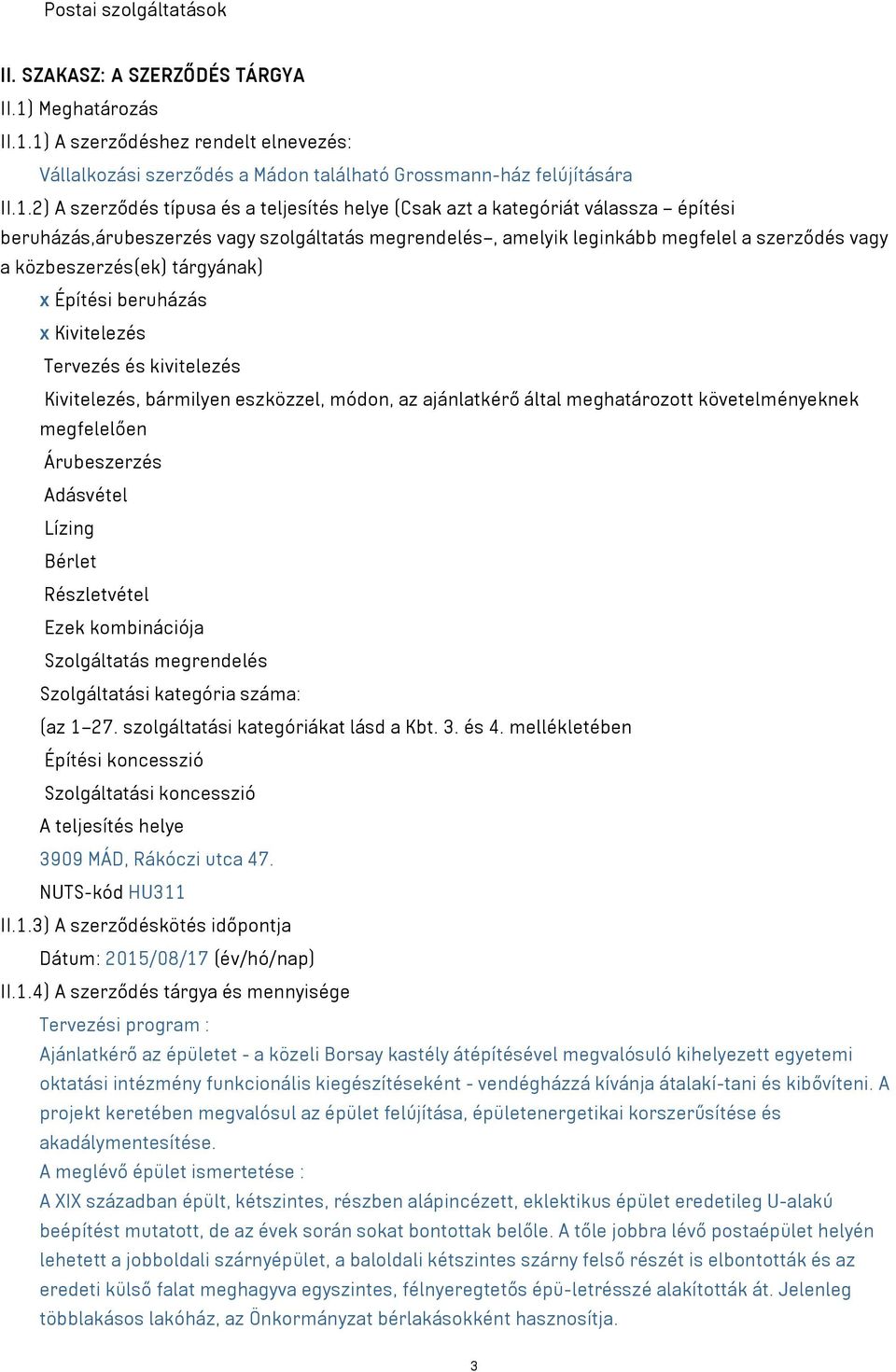 Postai szolgáltatások

II. SZAKASZ: A SZERZŐDÉS TÁRGYA

II.1) Meghatározás

II.1.1) A szerződéshez rendelt elnevezés:

Vállalkozási szerződés a Mádon található Grossmann-ház felújítására

II.1.2) A szerződés típusa és a teljesítés helye (Csak azt a kategóriát válassza – építési beruházás,árubeszerzés vagy szolgáltatás megrendelés–, amelyik leginkább megfelel a szerződés vagy a közbeszerzés(ek) tárgyának)

x Építési beruházás

x Kivitelezés

Tervezés és kivitelezés

Kivitelezés, bármilyen eszközzel, módon, az ajánlatkérő által meghatározott követelményeknek megfelelően

Árubeszerzés

Adásvétel

Lízing

Bérlet

Részletvétel

Ezek kombinációja

Szolgáltatás megrendelés

Szolgáltatási kategória száma:

(az 1–27. szolgáltatási kategóriákat lásd a Kbt. 3. és 4. mellékletében

Építési koncesszió

Szolgáltatási koncesszió

A teljesítés helye

3909 MÁD, Rákóczi utca 47.

NUTS-kód HU311

II.1.3) A szerződéskötés időpontja

Dátum: 2015/08/17 (év/hó/nap)

II.1.4) A szerződés tárgya és mennyisége

Tervezési program :

Ajánlatkérő az épületet - a közeli Borsay kastély átépítésével megvalósuló kihelyezett egyetemi oktatási intézmény funkcionális kiegészítéseként - vendégházzá kívánja átalakí-tani és kibővíteni. A projekt keretében megvalósul az épület felújítása, épületenergetikai korszerűsítése és akadálymentesítése.

A meglévő épület ismertetése :

A XIX században épült, kétszintes, részben alápincézett, eklektikus épület eredetileg U-alakú beépítést mutatott, de az évek során sokat bontottak belőle. A tőle jobbra lévő postaépület helyén lehetett a jobboldali szárnyépület, a baloldali kétszintes szárny felső részét is elbontották és az eredeti külső falat meghagyva egyszintes, félnyeregtetős épü-letrésszé alakították át. Jelenleg többlakásos lakóház, az Önkormányzat bérlakásokként hasznosítja.

3